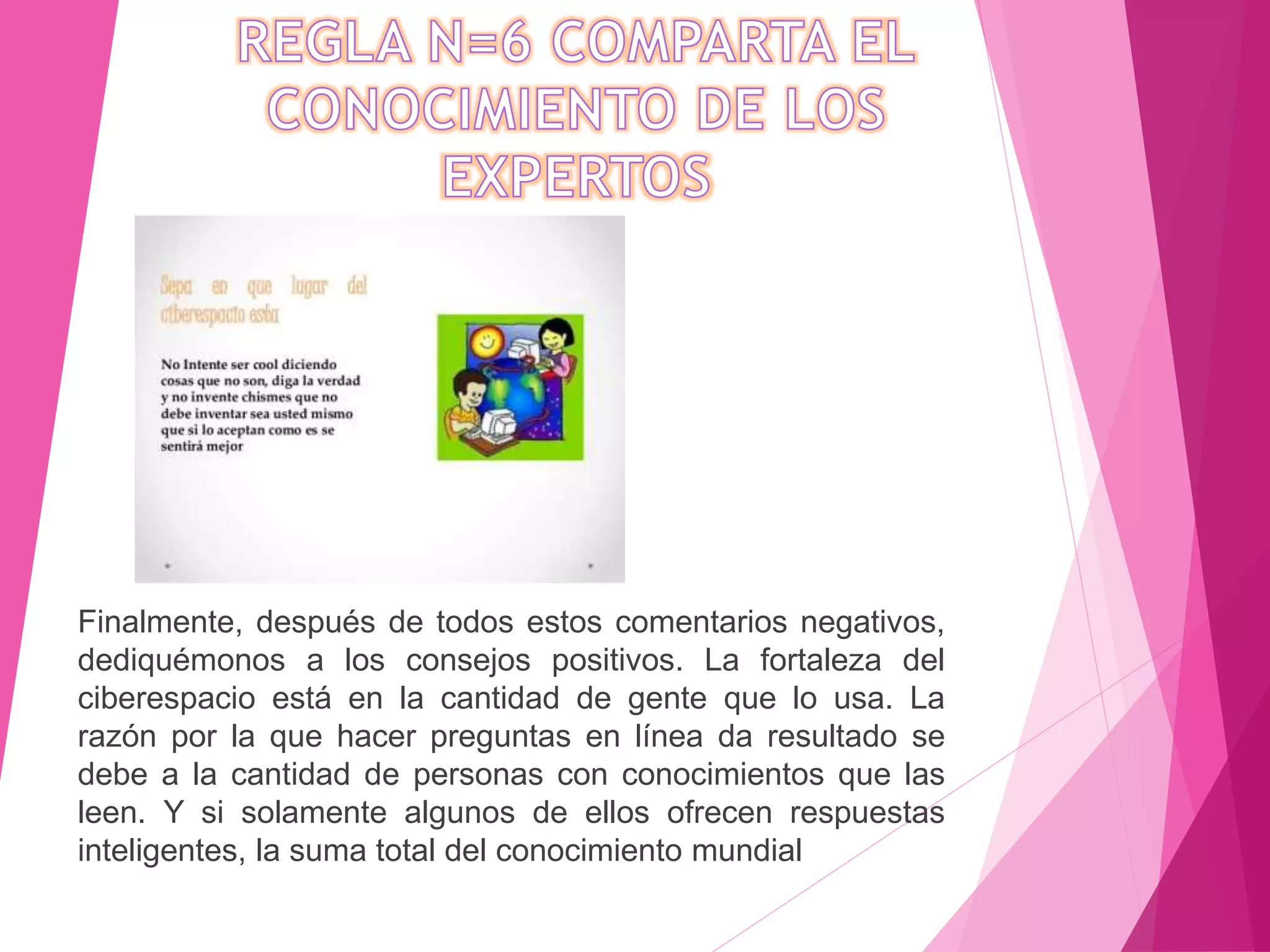 REGLA N=6 COMPARTA EL CONOCIMIENTO DE LOS EXPERTOS

Sepa en que lugar del ciberespacio esta

No Intente ser cool diciendo cosas que no son, diga la verdad y no invente chismes que no debe inventar sea usted mismo que si lo aceptan como es se sentirá mejor

Finalmente, después de todos estos comentarios negativos, dediquémonos a los consejos positivos. La fortaleza del ciberespacio está en la cantidad de gente que lo usa. La razón por la que hacer preguntas en línea da resultado se debe a la cantidad de personas con conocimientos que las leen. Y si solamente algunos de ellos ofrecen respuestas inteligentes, la suma total del conocimiento mundial